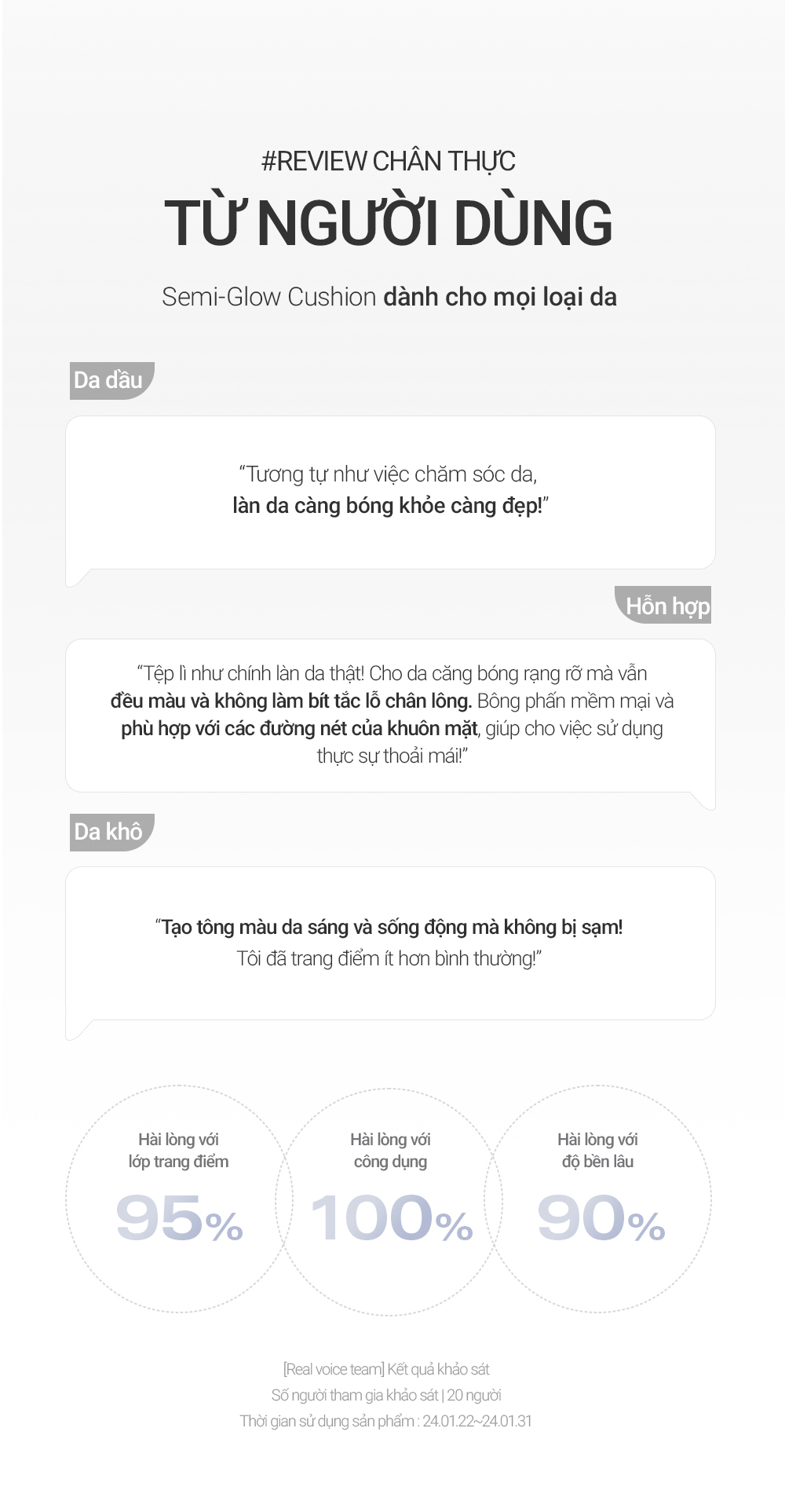 #REVIEW CHÂN THỰC

TỪ NGƯỜI DÙNG

Semi-Glow Cushion dành cho mọi loại da

Da dầu

"Tương tự như việc chăm sóc da, làn da càng bóng khỏe càng đẹp!"

Hỗn hợp

"Tệp lì như chính làn da thật! Cho da căng bóng rạng rỡ mà vẫn đều màu và không làm bít tắc lỗ chân lông. Bông phấn mềm mại và phù hợp với các đường nét của khuôn mặt, giúp cho việc sử dụng thực sự thoải mái!"

Da khô

"Tạo tông màu da sáng và sống động mà không bị sạm! Tôi đã trang điểm ít hơn bình thường!"

Hài lòng với lớp trang điểm
95%

Hài lòng với công dụng
100%

Hài lòng với độ bền lâu
90%

[Real voice team] Kết quả khảo sát
Số người tham gia khảo sát | 20 người
Thời gian sử dụng sản phẩm : 24.01.22~24.01.31